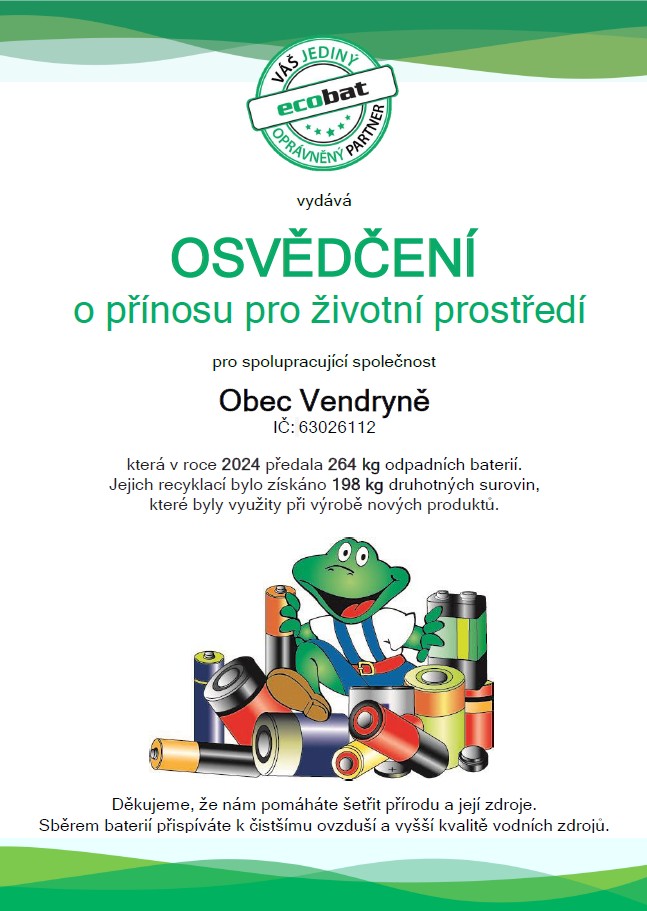 VÁŠ JEDINÝ
ecobat
OPRÁVNĚNÝ PARTNER

vydává

OSVĚDČENÍ
o přínosu pro životní prostředí

pro spolupracující společnost

Obec Vendryně
IČ: 63026112

která v roce 2024 předala 264 kg odpadních baterií. Jejich recyklací bylo získáno 198 kg druhotných surovin, které byly využity při výrobě nových produktů.

Děkujeme, že nám pomáháte šetřit přírodu a její zdroje. Sběrem baterií přispíváte k čistšímu ovzduší a vyšší kvalitě vodních zdrojů.